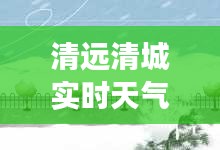 清远清城
实时天气